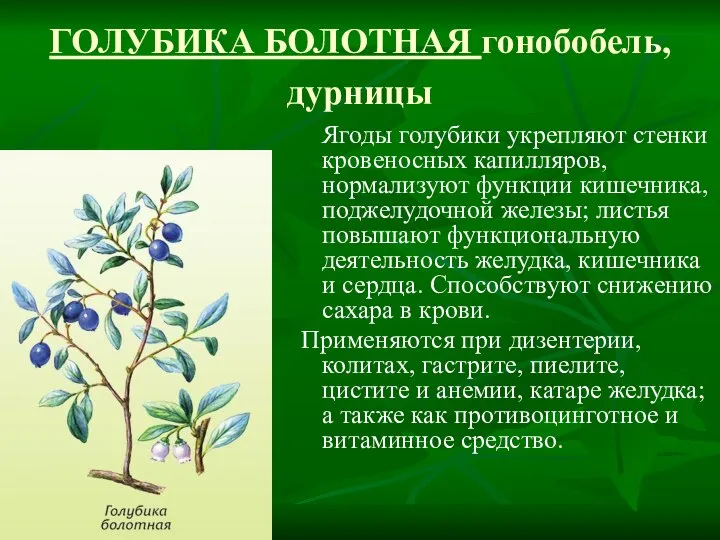 ГОЛУБИКА БОЛОТНАЯ гонобобель, дурницы

Ягоды голубики укрепляют стенки кровеносных капилляров, нормализуют функции кишечника, поджелудочной железы; листья повышают функциональную деятельность желудка, кишечника и сердца. Способствуют снижению сахара в крови.

Применяются при дизентерии, колитах, гастрите, пиелите, цистите и анемии, катаре желудка; а также как противоцинготное и витаминное средство.

Голубика болотная